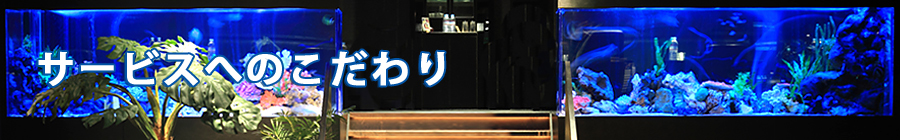 サービスへのこだわり